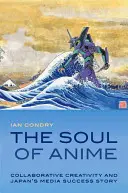 IAN CONDRY

THE SOUL OF ANIME

COLLABORATIVE CREATIVITY AND JAPAN'S MEDIA SUCCESS STORY